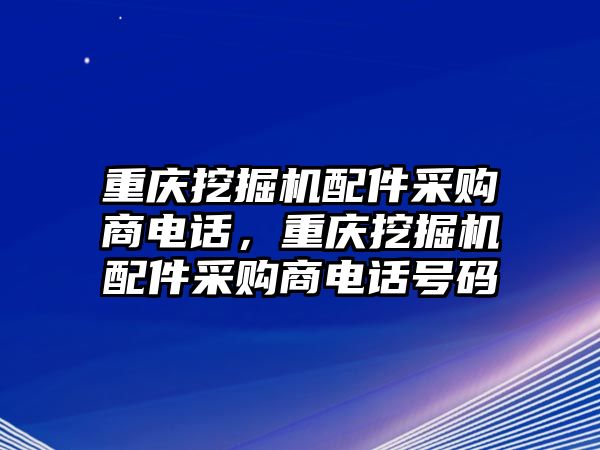 重庆挖掘机配件采购商电话，重庆挖掘机配件采购商电话号码